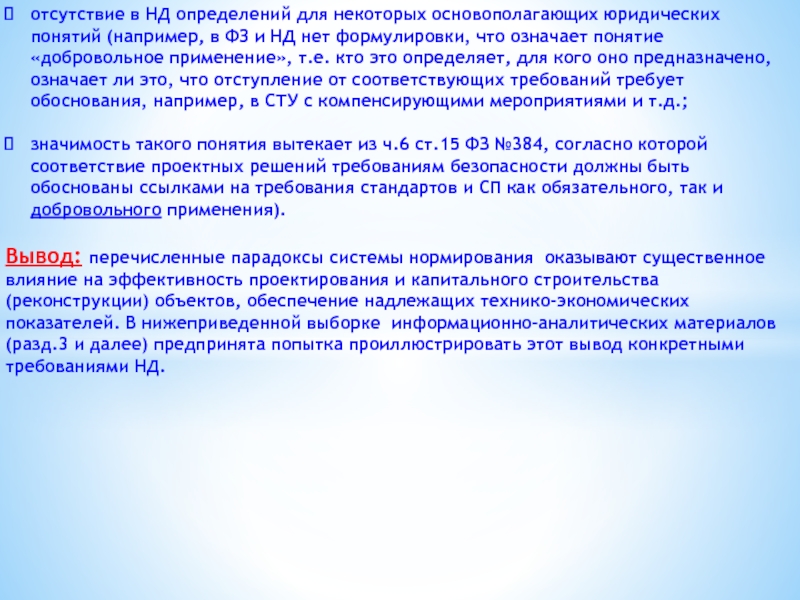 отсутствие в НД определений для некоторых основополагающих юридических понятий (например, в ФЗ и НД нет формулировки, что означает понятие «добровольное применение», т.е. кто это определяет, для кого оно предназначено, означает ли это, что отступление от соответствующих требований требует обоснования, например, в СТУ с компенсирующими мероприятиями и т.д.;

значимость такого понятия вытекает из ч.6 ст.15 ФЗ №384, согласно которой соответствие проектных решений требованиям безопасности должны быть обоснованы ссылками на требования стандартов и СП как обязательного, так и добровольного применения).

Вывод: перечисленные парадоксы системы нормирования оказывают существенное влияние на эффективность проектирования и капитального строительства (реконструкции) объектов, обеспечение надлежащих технико-экономических показателей. В нижеприведенной выборке информационно-аналитических материалов (разд.3 и далее) предпринята попытка проиллюстрировать этот вывод конкретными требованиями НД.